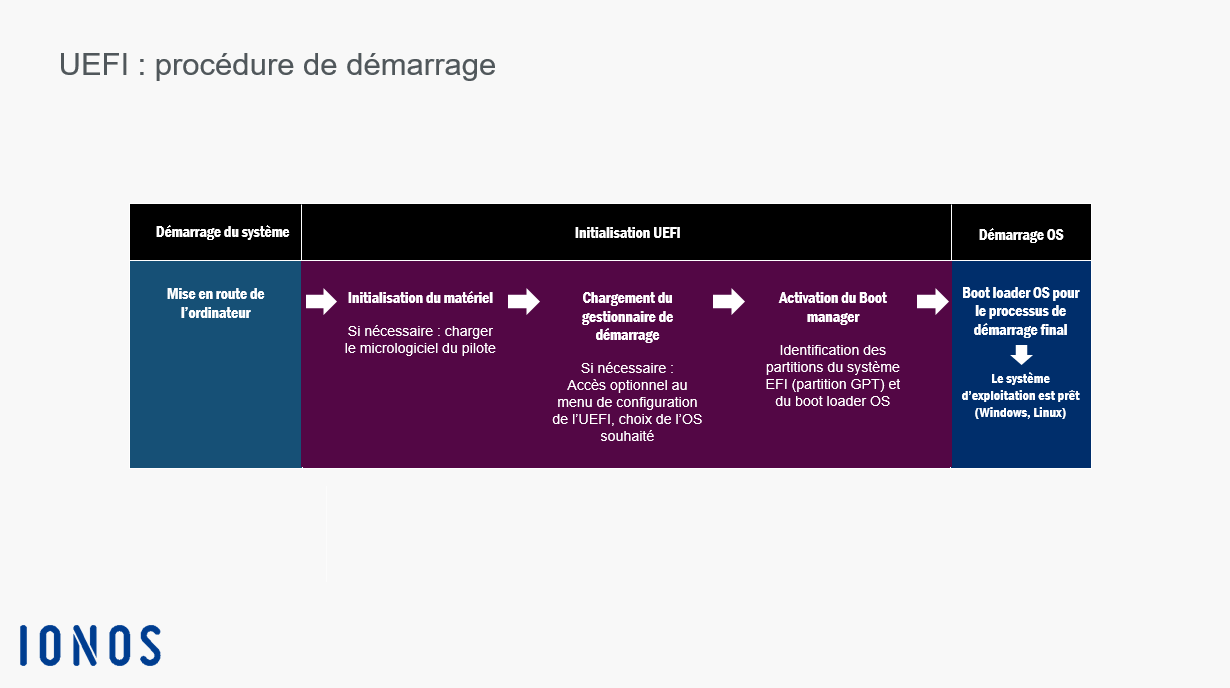 UEFI : procédure de démarrage

Démarrage du système

Initialisation UEFI

Démarrage OS

Mise en route de l'ordinateur

Initialisation du matériel

Si nécessaire : charger le micrologiciel du pilote

Chargement du gestionnaire de démarrage

Si nécessaire : Accès optionnel au menu de configuration de l'UEFI, choix de l'OS souhaité

Activation du Boot manager

Identification des partitions du système EFI (partition GPT) et du boot loader OS

Boot loader OS pour le processus de démarrage final

Le système d'exploitation est prêt (Windows, Linux)

IONOS